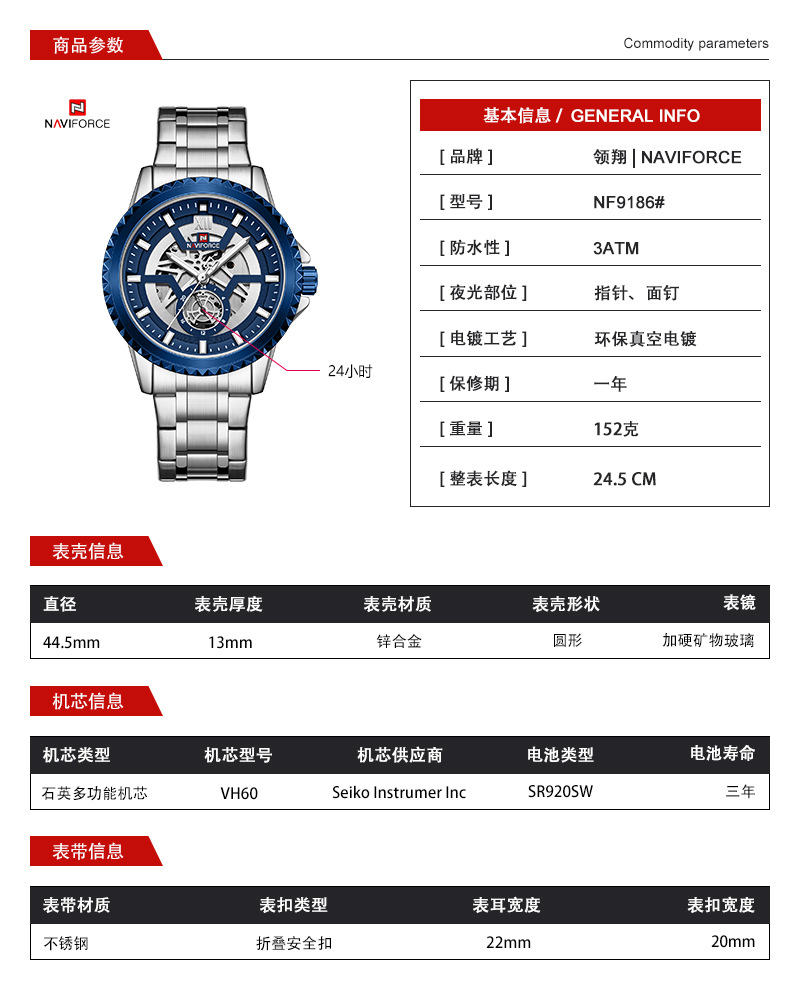 商品参数

Commodity parameters

NAVIFORCE

NAVIFORCE

24小时

基本信息 / GENERAL INFO

| [ 品牌 ] | 领翔 \| NAVIFORCE |
|---|---|
| [ 型号 ] | NF9186# |
| [ 防水性 ] | 3ATM |
| [ 夜光部位 ] | 指针、面钉 |
| [ 电镀工艺 ] | 环保真空电镀 |
| [ 保修期 ] | 一年 |
| [ 重量 ] | 152克 |
| [ 整表长度 ] | 24.5 CM |

表壳信息

| 直径 | 表壳厚度 | 表壳材质 | 表壳形状 | 表镜 |
|---|---|---|---|---|
| 44.5mm | 13mm | 锌合金 | 圆形 | 加硬矿物玻璃 |

机芯信息

| 机芯类型 | 机芯型号 | 机芯供应商 | 电池类型 | 电池寿命 |
|---|---|---|---|---|
| 石英多功能机芯 | VH60 | Seiko Instrumer Inc | SR920SW | 三年 |

表带信息

| 表带材质 | 表扣类型 | 表耳宽度 | 表扣宽度 |
|---|---|---|---|
| 不锈钢 | 折叠安全扣 | 22mm | 20mm |